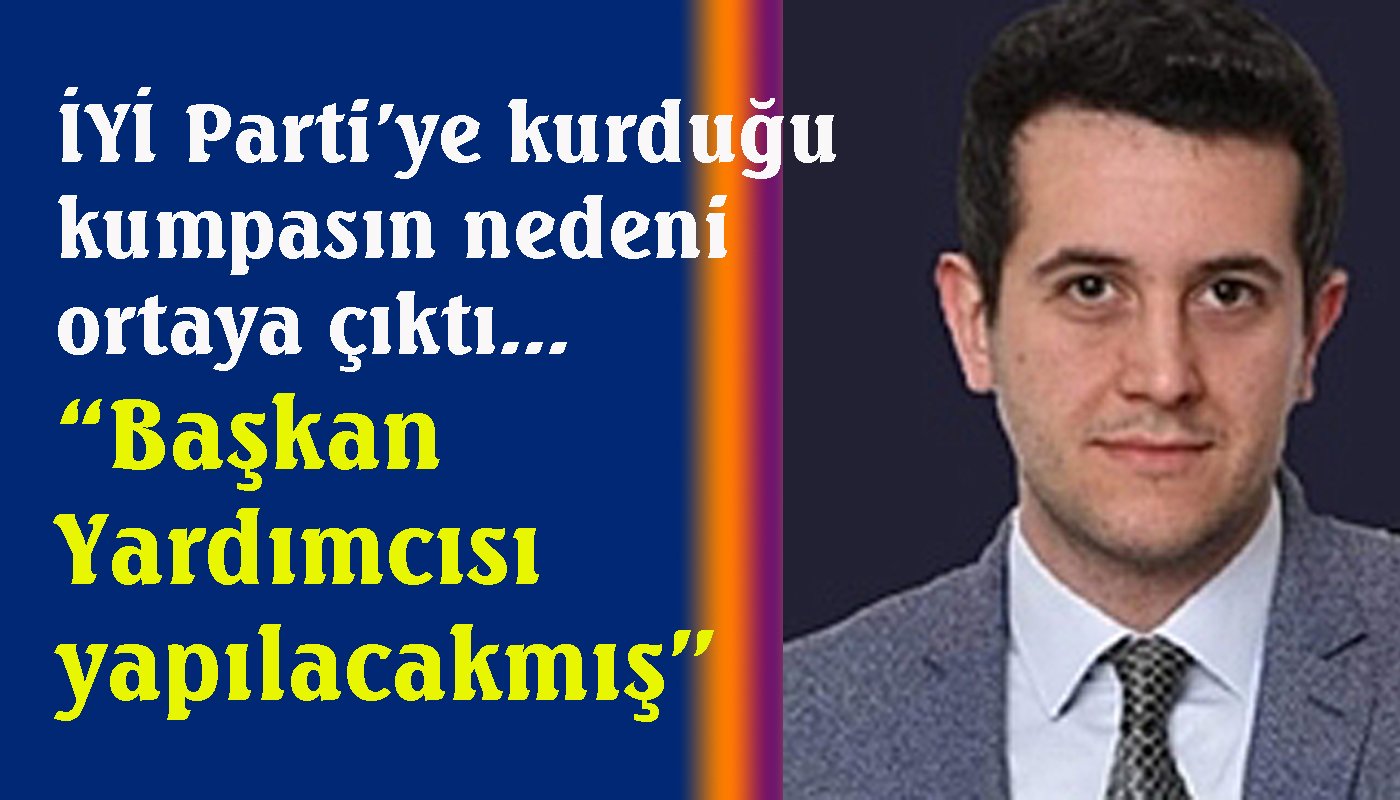 İYİ Parti'ye kurduğu kumpasın nedeni ortaya çıktı...

"Başkan Yardımcısı yapılacakmış"